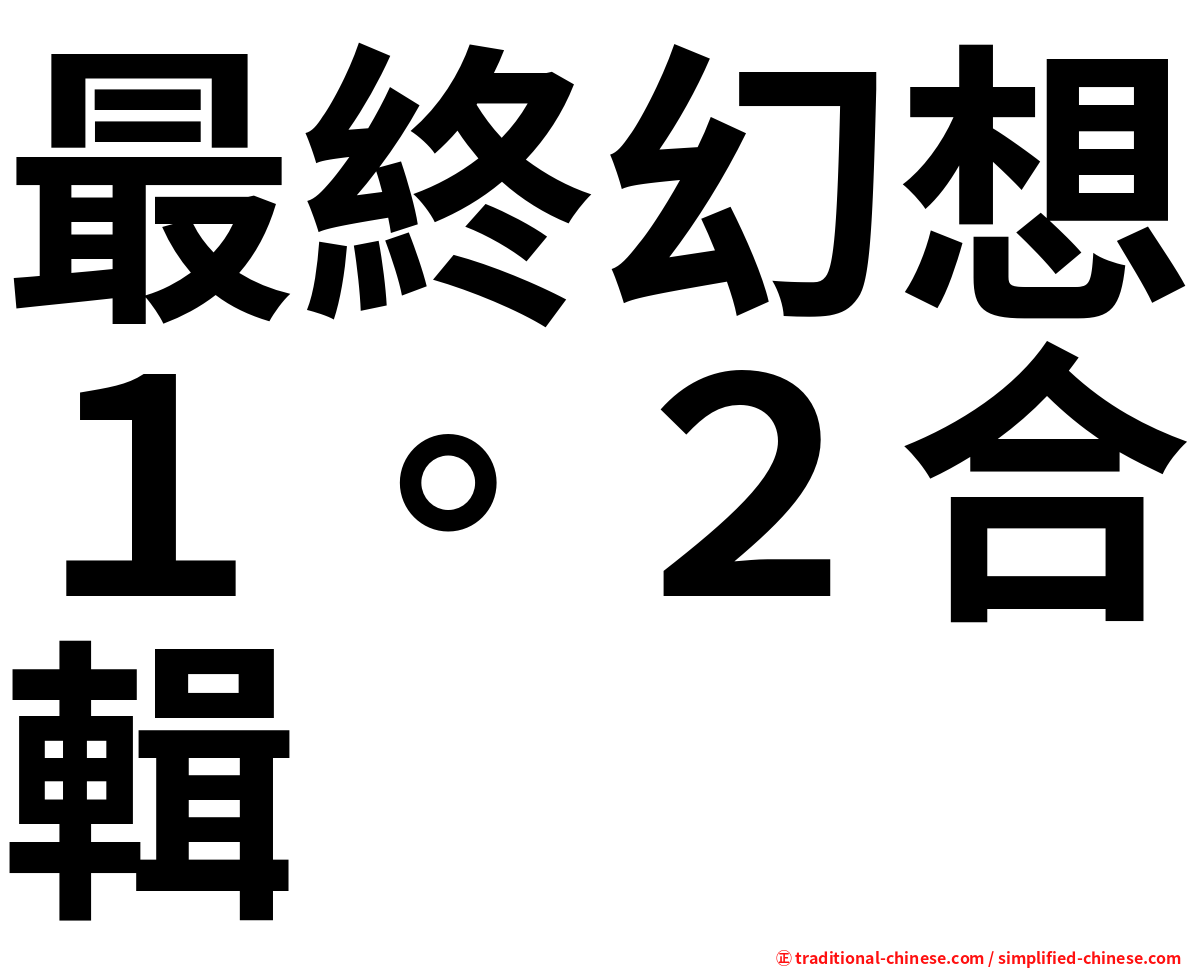 最終幻想１。２合輯

㊣ traditional-chinese.com / simplified-chinese.com